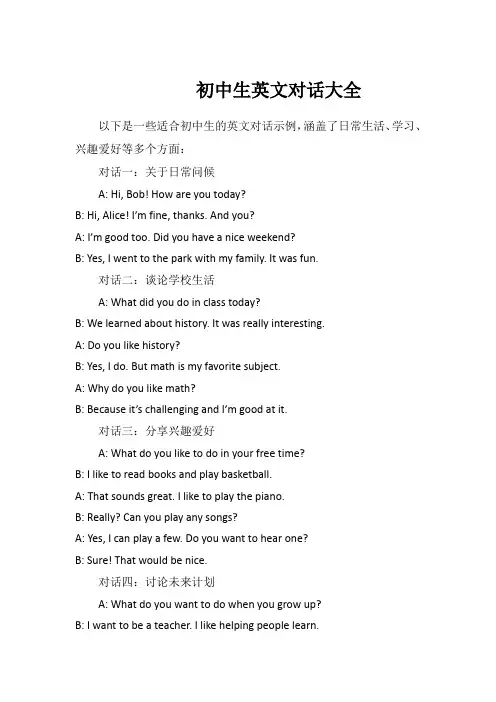 初中生英文对话大全

以下是一些适合初中生的英文对话示例，涵盖了日常生活、学习、兴趣爱好等多个方面：

对话一：关于日常问候

A: Hi, Bob! How are you today?

B: Hi, Alice! I'm fine, thanks. And you?

A: I'm good too. Did you have a nice weekend?

B: Yes, I went to the park with my family. It was fun.

对话二：谈论学校生活

A: What did you do in class today?

B: We learned about history. It was really interesting.

A: Do you like history?

B: Yes, I do. But math is my favorite subject.

A: Why do you like math?

B: Because it's challenging and I'm good at it.

对话三：分享兴趣爱好

A: What do you like to do in your free time?

B: I like to read books and play basketball.

A: That sounds great. I like to play the piano.

B: Really? Can you play any songs?

A: Yes, I can play a few. Do you want to hear one?

B: Sure! That would be nice.

对话四：讨论未来计划

A: What do you want to do when you grow up?

B: I want to be a teacher. I like helping people learn.